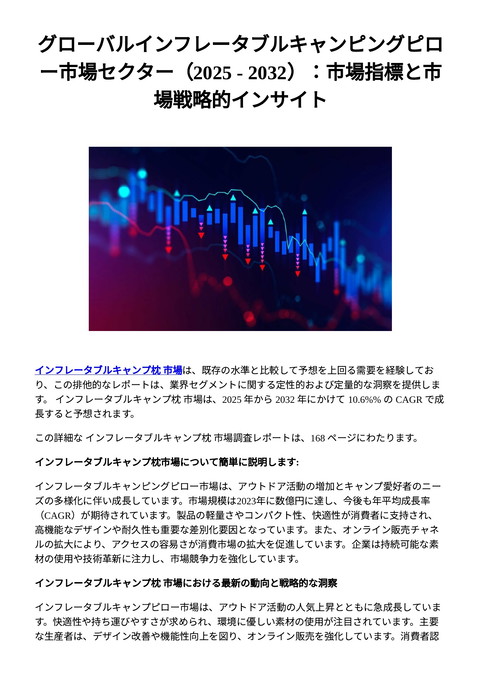 グローバルインフレータブルキャンピングピロー市場セクター（2025 - 2032）：市場指標と市場戦略的インサイト

インフレータブルキャンプ枕 市場は、既存の水準と比較して予想を上回る需要を経験しており、この排他的なレポートは、業界セグメントに関する定性的および定量的な洞察を提供します。 インフレータブルキャンプ枕 市場は、2025 年から 2032 年にかけて 10.6%% の CAGR で成長すると予想されます。

この詳細な インフレータブルキャンプ枕 市場調査レポートは、168 ページにわたります。

インフレータブルキャンプ枕市場について簡単に説明します:

インフレータブルキャンピングピロー市場は、アウトドア活動の増加とキャンプ愛好者のニーズの多様化に伴い成長しています。市場規模は2023年に数億円に達し、今後も年平均成長率（CAGR）が期待されています。製品の軽量さやコンパクト性、快適性が消費者に支持され、高機能なデザインや耐久性も重要な差別化要因となっています。また、オンライン販売チャネルの拡大により、アクセスの容易さが消費市場の拡大を促進しています。企業は持続可能な素材の使用や技術革新に注力し、市場競争力を強化しています。

インフレータブルキャンプ枕 市場における最新の動向と戦略的な洞察

インフレータブルキャンプピロー市場は、アウトドア活動の人気上昇とともに急成長しています。快適性や持ち運びやすさが求められ、環境に優しい素材の使用が注目されています。主要な生産者は、デザイン改善や機能性向上を図り、オンライン販売を強化しています。消費者認